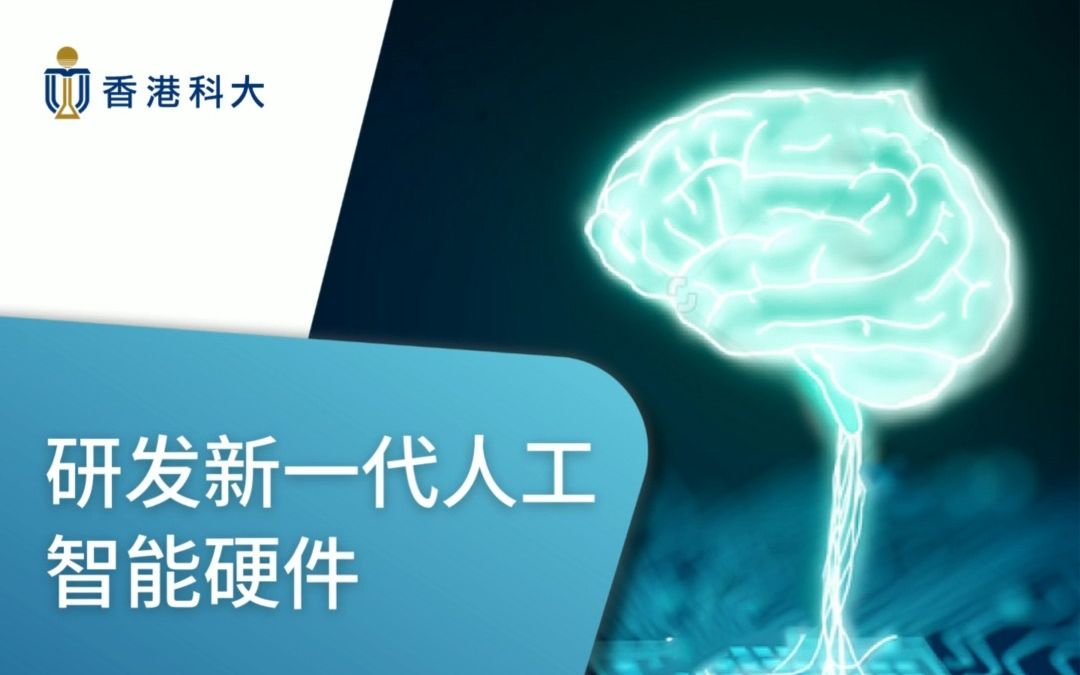 香港科大

研发新一代人工智能硬件